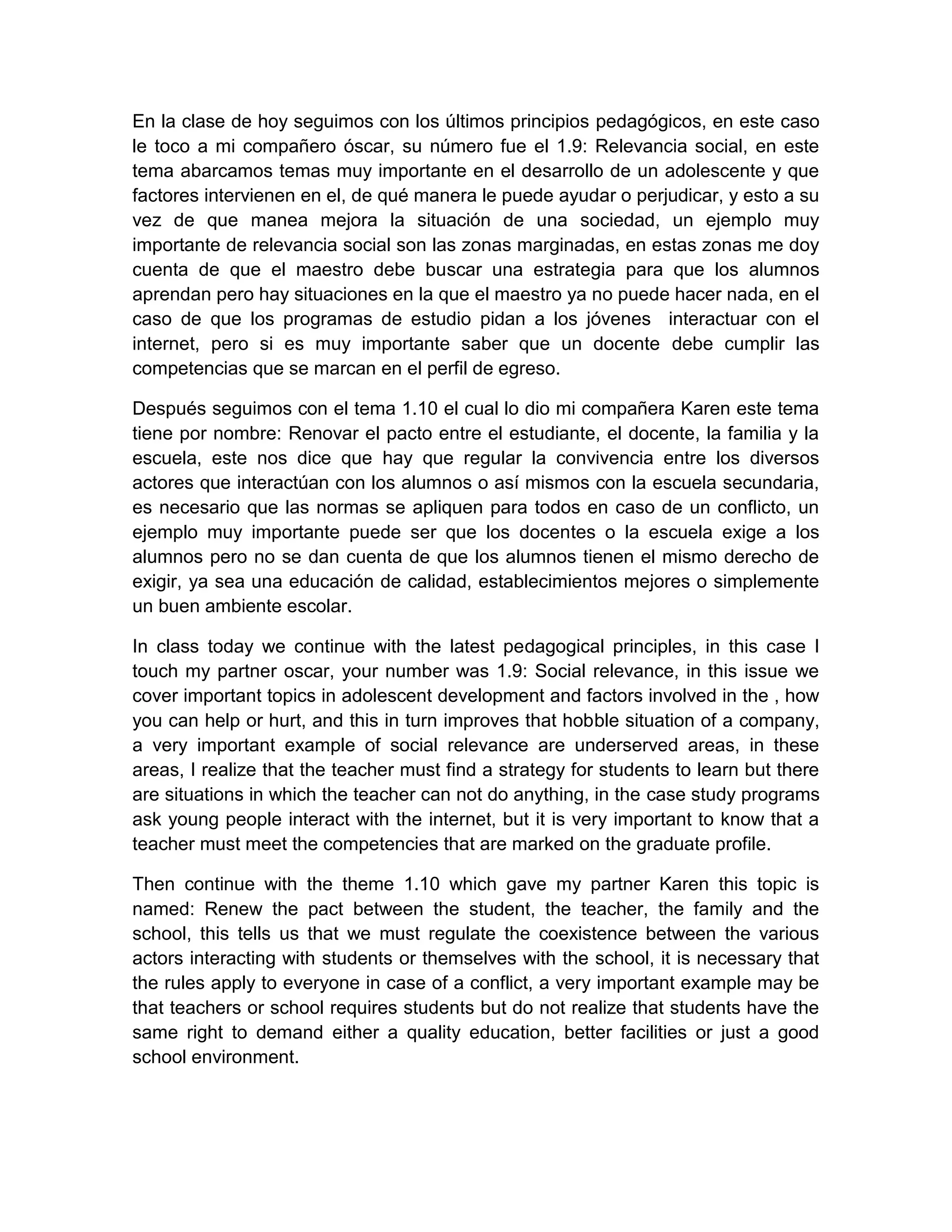 En la clase de hoy seguimos con los últimos principios pedagógicos, en este caso le toco a mi compañero óscar, su número fue el 1.9: Relevancia social, en este tema abarcamos temas muy importante en el desarrollo de un adolescente y que factores intervienen en el, de qué manera le puede ayudar o perjudicar, y esto a su vez de que manea mejora la situación de una sociedad, un ejemplo muy importante de relevancia social son las zonas marginadas, en estas zonas me doy cuenta de que el maestro debe buscar una estrategia para que los alumnos aprendan pero hay situaciones en la que el maestro ya no puede hacer nada, en el caso de que los programas de estudio pidan a los jóvenes interactuar con el internet, pero si es muy importante saber que un docente debe cumplir las competencias que se marcan en el perfil de egreso.

Después seguimos con el tema 1.10 el cual lo dio mi compañera Karen este tema tiene por nombre: Renovar el pacto entre el estudiante, el docente, la familia y la escuela, este nos dice que hay que regular la convivencia entre los diversos actores que interactúan con los alumnos o así mismos con la escuela secundaria, es necesario que las normas se apliquen para todos en caso de un conflicto, un ejemplo muy importante puede ser que los docentes o la escuela exige a los alumnos pero no se dan cuenta de que los alumnos tienen el mismo derecho de exigir, ya sea una educación de calidad, establecimientos mejores o simplemente un buen ambiente escolar.

In class today we continue with the latest pedagogical principles, in this case I touch my partner oscar, your number was 1.9: Social relevance, in this issue we cover important topics in adolescent development and factors involved in the , how you can help or hurt, and this in turn improves that hobble situation of a company, a very important example of social relevance are underserved areas, in these areas, I realize that the teacher must find a strategy for students to learn but there are situations in which the teacher can not do anything, in the case study programs ask young people interact with the internet, but it is very important to know that a teacher must meet the competencies that are marked on the graduate profile.

Then continue with the theme 1.10 which gave my partner Karen this topic is named: Renew the pact between the student, the teacher, the family and the school, this tells us that we must regulate the coexistence between the various actors interacting with students or themselves with the school, it is necessary that the rules apply to everyone in case of a conflict, a very important example may be that teachers or school requires students but do not realize that students have the same right to demand either a quality education, better facilities or just a good school environment.